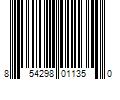 8 54298 01135 0